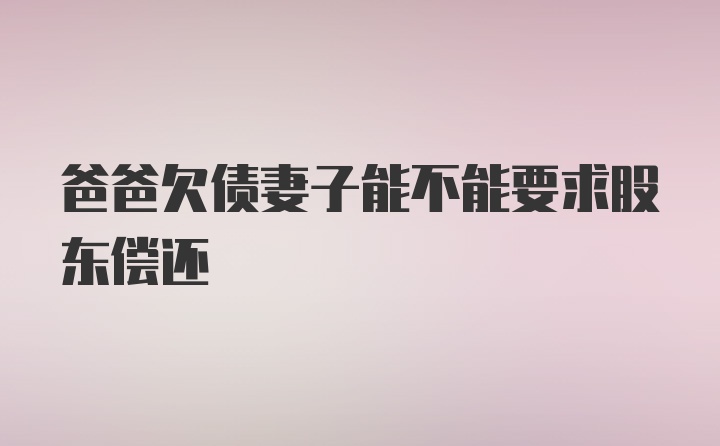 爸爸欠债妻子能不能要求股东偿还